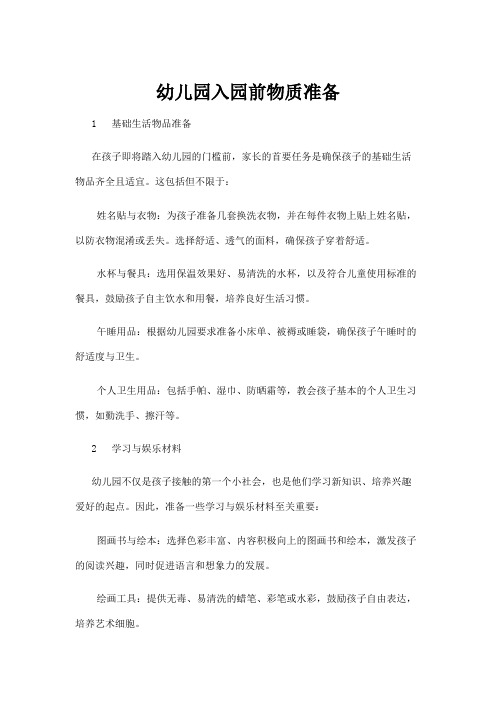 幼儿园入园前物质准备

1　基础生活物品准备

在孩子即将踏入幼儿园的门槛前，家长的首要任务是确保孩子的基础生活物品齐全且适宜。这包括但不限于：

姓名贴与衣物：为孩子准备几套换洗衣物，并在每件衣物上贴上姓名贴，以防衣物混淆或丢失。选择舒适、透气的面料，确保孩子穿着舒适。

水杯与餐具：选用保温效果好、易清洗的水杯，以及符合儿童使用标准的餐具，鼓励孩子自主饮水和用餐，培养良好生活习惯。

午睡用品：根据幼儿园要求准备小床单、被褥或睡袋，确保孩子午睡时的舒适度与卫生。

个人卫生用品：包括手帕、湿巾、防晒霜等，教会孩子基本的个人卫生习惯，如勤洗手、擦汗等。

2　学习与娱乐材料

幼儿园不仅是孩子接触的第一个小社会，也是他们学习新知识、培养兴趣爱好的起点。因此，准备一些学习与娱乐材料至关重要：

图画书与绘本：选择色彩丰富、内容积极向上的图画书和绘本，激发孩子的阅读兴趣，同时促进语言和想象力的发展。

绘画工具：提供无毒、易清洗的蜡笔、彩笔或水彩，鼓励孩子自由表达，培养艺术细胞。